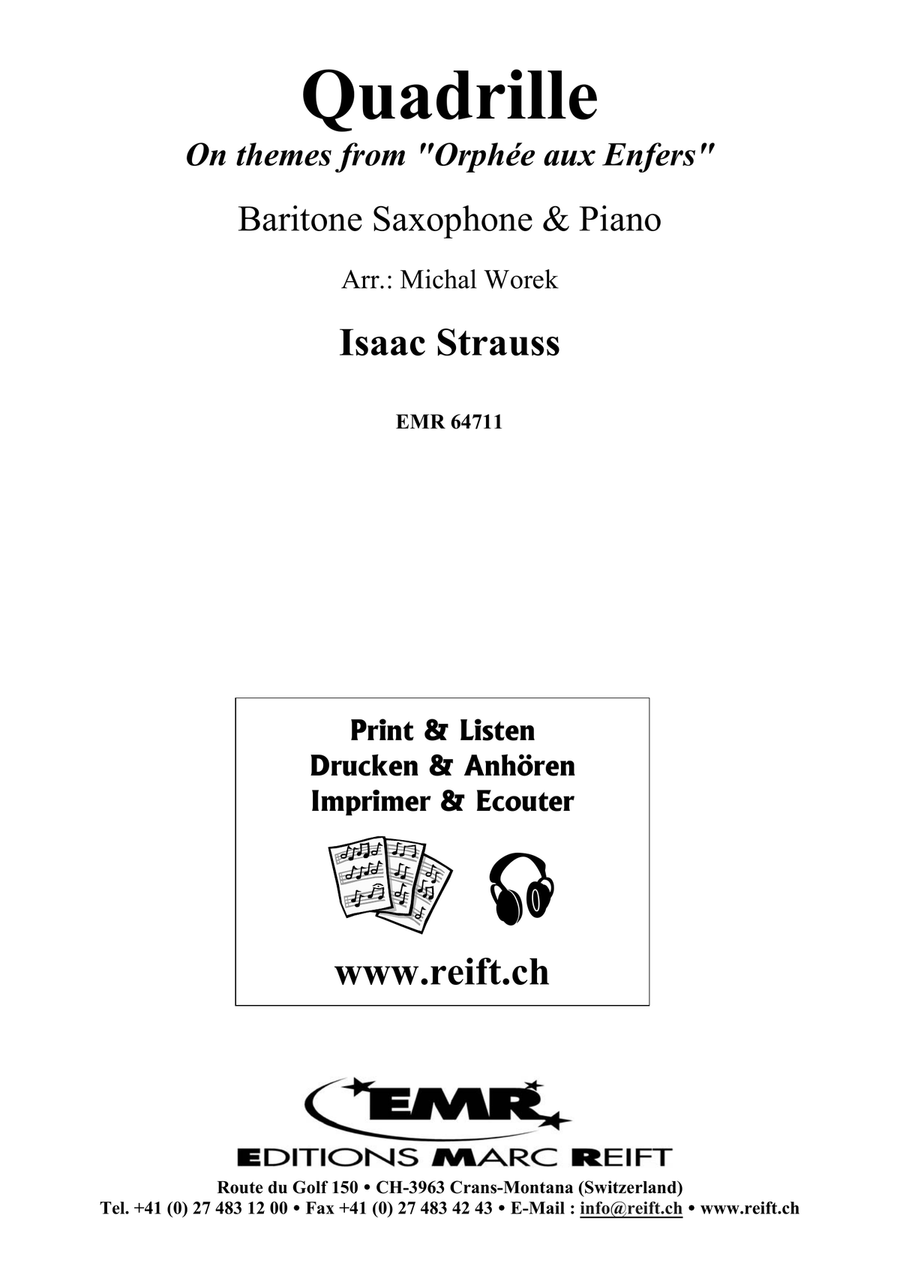 Quadrille
On themes from "Orphée aux Enfers"

Baritone Saxophone & Piano

Arr.: Michal Worek

Isaac Strauss

EMR 64711

Print & Listen
Drucken & Anhören
Imprimer & Ecouter

www.reift.ch

EMR
EDITIONS MARC REIFT

Route du Golf 150 • CH-3963 Crans-Montana (Switzerland)
Tel. +41 (0) 27 483 12 00 • Fax +41 (0) 27 483 42 43 • E-Mail : info@reift.ch • www.reift.ch